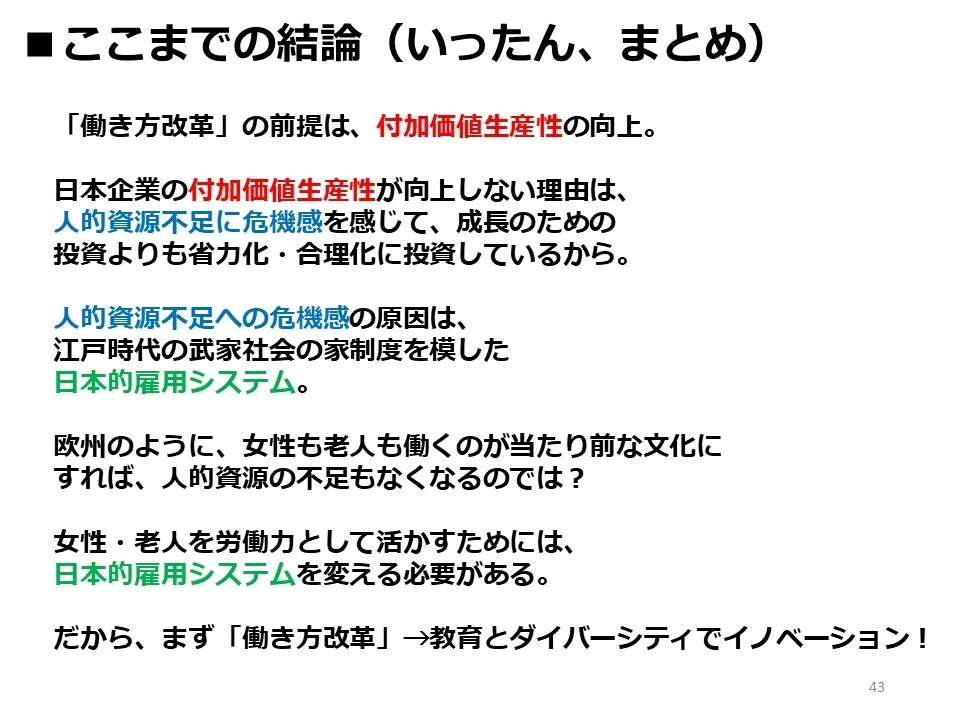 ■ここまでの結論（いったん、まとめ）

「働き方改革」の前提は、付加価値生産性の向上。

日本企業の付加価値生産性が向上しない理由は、人的資源不足に危機感を感じて、成長のための投資よりも省力化・合理化に投資しているから。

人的資源不足への危機感の原因は、江戸時代の武家社会の家制度を模した日本的雇用システム。

欧州のように、女性も老人も働くのが当たり前な文化にすれば、人的資源の不足もなくなるのでは？

女性・老人を労働力として活かすためには、日本的雇用システムを変える必要がある。

だから、まず「働き方改革」→教育とダイバーシティでイノベーション！

43